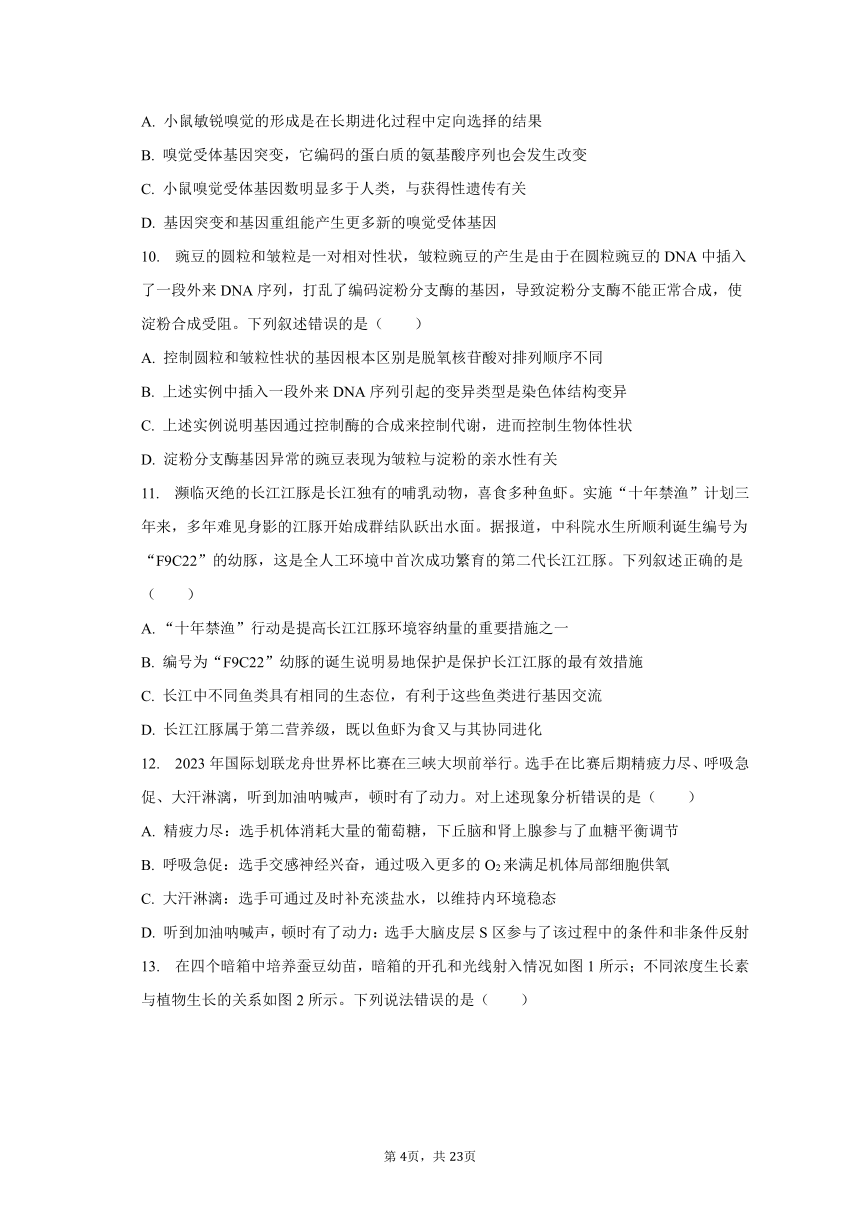 A. 小鼠敏锐嗅觉的形成是在长期进化过程中定向选择的结果

B. 嗅觉受体基因突变，它编码的蛋白质的氨基酸序列也会发生改变

C. 小鼠嗅觉受体基因数明显多于人类，与获得性遗传有关

D. 基因突变和基因重组能产生更多新的嗅觉受体基因

10. 豌豆的圆粒和皱粒是一对相对性状，皱粒豌豆的产生是由于在圆粒豌豆的 DNA 中插入了一段外来 DNA 序列，打乱了编码淀粉分支酶的基因，导致淀粉分支酶不能正常合成，使淀粉合成受阻。下列叙述错误的是（　　）

A. 控制圆粒和皱粒性状的基因根本区别是脱氧核苷酸对排列顺序不同

B. 上述实例中插入一段外来 DNA 序列引起的变异类型是染色体结构变异

C. 上述实例说明基因通过控制酶的合成来控制代谢，进而控制生物体性状

D. 淀粉分支酶基因异常的豌豆表现为皱粒与淀粉的亲水性有关

11. 濒临灭绝的长江江豚是长江独有的哺乳动物，喜食多种鱼虾。实施“十年禁渔”计划三年来，多年难见身影的江豚开始成群结队跃出水面。据报道，中科院水生所顺利诞生编号为“F9C22”的幼豚，这是全人工环境中首次成功繁育的第二代长江江豚。下列叙述正确的是（　　）

A. “十年禁渔”行动是提高长江江豚环境容纳量的重要措施之一

B. 编号为“F9C22”幼豚的诞生说明易地保护是保护长江江豚的最有效措施

C. 长江中不同鱼类具有相同的生态位，有利于这些鱼类进行基因交流

D. 长江江豚属于第二营养级，既以鱼虾为食又与其协同进化

12. 2023 年国际划联龙舟世界杯比赛在三峡大坝前举行。选手在比赛后期精疲力尽、呼吸急促、大汗淋漓，听到加油呐喊声，顿时有了动力。对上述现象分析错误的是（　　）

A. 精疲力尽：选手机体消耗大量的葡萄糖，下丘脑和肾上腺参与了血糖平衡调节

B. 呼吸急促：选手交感神经兴奋，通过吸入更多的 $O_2$ 来满足机体局部细胞供氧

C. 大汗淋漓：选手可通过及时补充淡盐水，以维持内环境稳态

D. 听到加油呐喊声，顿时有了动力：选手大脑皮层 S 区参与了该过程中的条件和非条件反射

13. 在四个暗箱中培养蚕豆幼苗，暗箱的开孔和光线射入情况如图 1 所示；不同浓度生长素与植物生长的关系如图 2 所示。下列说法错误的是（　　）

第 4页，共 23页